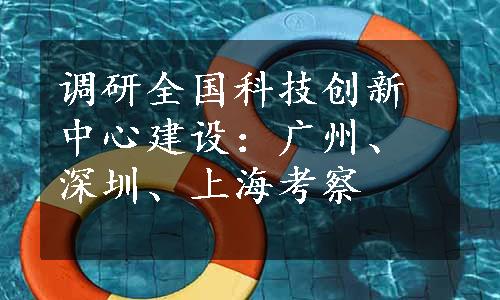 调研全国科技创新中心建设：广州、深圳、上海考察